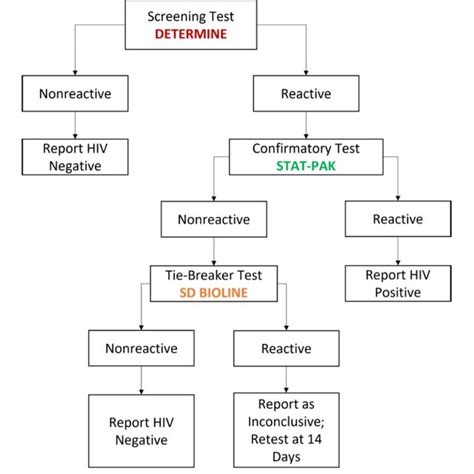 Screening Test
DETERMINE

Nonreactive

Reactive

Report HIV Negative

Confirmatory Test
STAT-PAK

Nonreactive

Reactive

Tie-Breaker Test
SD BIOLINE

Report HIV Positive

Nonreactive

Reactive

Report HIV Negative

Report as Inconclusive; Retest at 14 Days